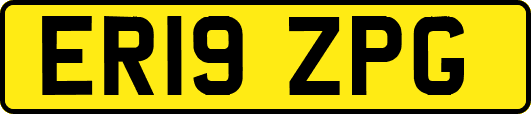 ER19 ZPG